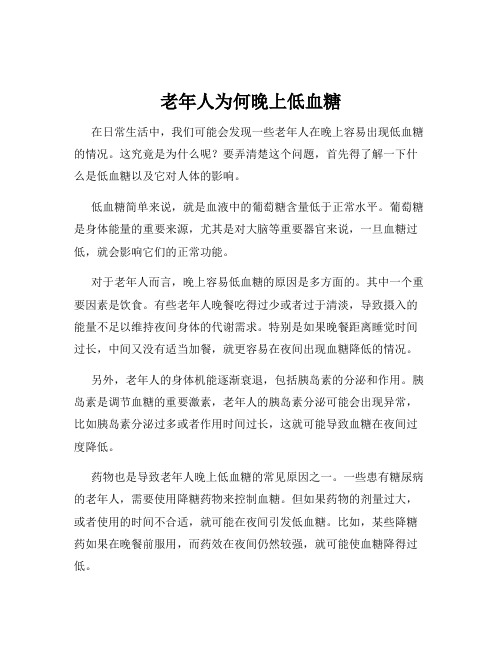 老年人为何晚上低血糖

在日常生活中，我们可能会发现一些老年人在晚上容易出现低血糖的情况。这究竟是为什么呢？要弄清楚这个问题，首先得了解一下什么是低血糖以及它对人体的影响。

低血糖简单来说，就是血液中的葡萄糖含量低于正常水平。葡萄糖是身体能量的重要来源，尤其是对大脑等重要器官来说，一旦血糖过低，就会影响它们的正常功能。

对于老年人而言，晚上容易低血糖的原因是多方面的。其中一个重要因素是饮食。有些老年人晚餐吃得过少或者过于清淡，导致摄入的能量不足以维持夜间身体的代谢需求。特别是如果晚餐距离睡觉时间过长，中间又没有适当加餐，就更容易在夜间出现血糖降低的情况。

另外，老年人的身体机能逐渐衰退，包括胰岛素的分泌和作用。胰岛素是调节血糖的重要激素，老年人的胰岛素分泌可能会出现异常，比如胰岛素分泌过多或者作用时间过长，这就可能导致血糖在夜间过度降低。

药物也是导致老年人晚上低血糖的常见原因之一。一些患有糖尿病的老年人，需要使用降糖药物来控制血糖。但如果药物的剂量过大，或者使用的时间不合适，就可能在夜间引发低血糖。比如，某些降糖药如果在晚餐前服用，而药效在夜间仍然较强，就可能使血糖降得过低。